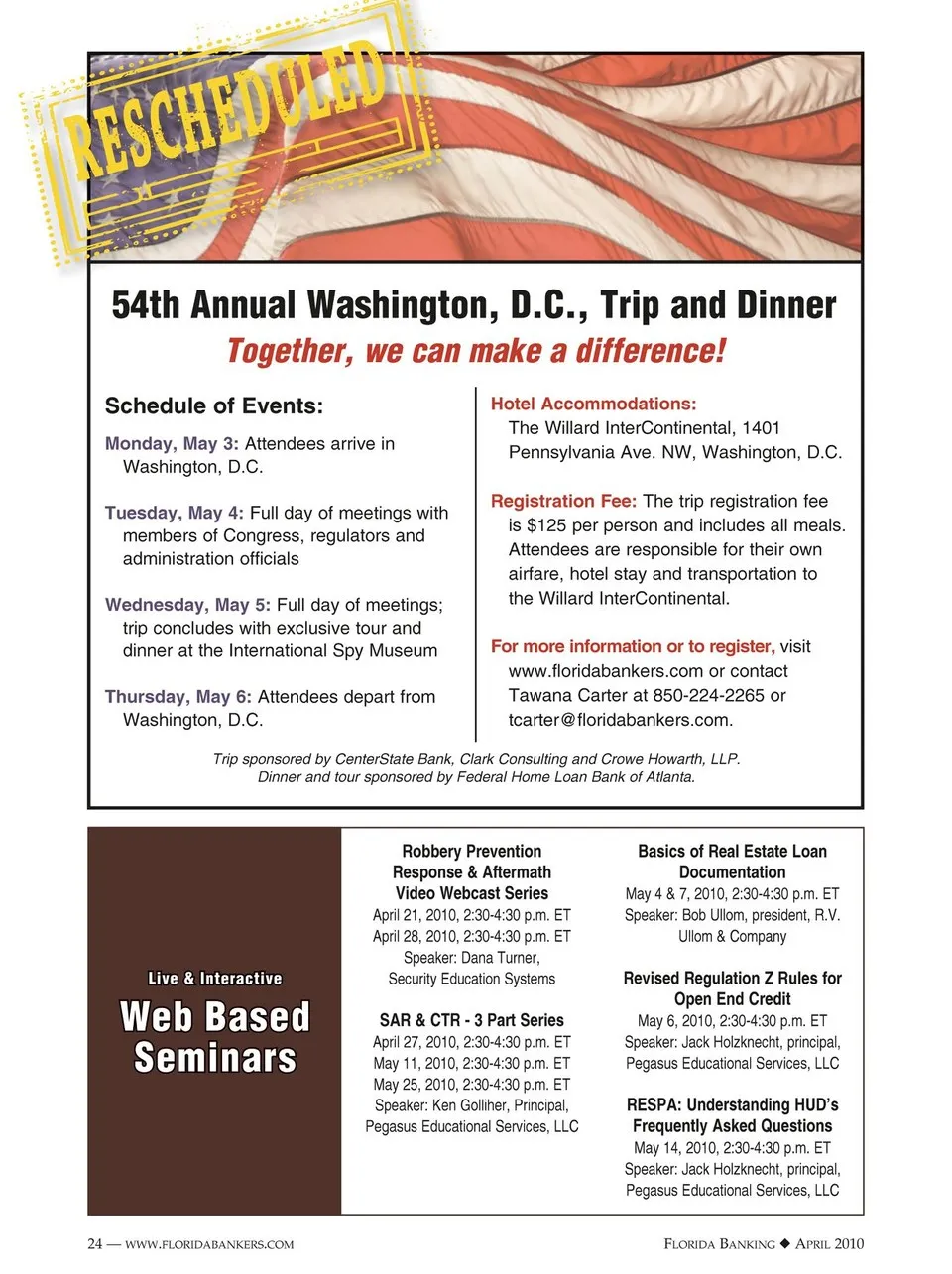 RESCHEDULED

54th Annual Washington, D.C., Trip and Dinner

Together, we can make a difference!

Schedule of Events:

Monday, May 3: Attendees arrive in Washington, D.C.

Tuesday, May 4: Full day of meetings with members of Congress, regulators and administration officials

Wednesday, May 5: Full day of meetings; trip concludes with exclusive tour and dinner at the International Spy Museum

Thursday, May 6: Attendees depart from Washington, D.C.

Hotel Accommodations: The Willard InterContinental, 1401 Pennsylvania Ave. NW, Washington, D.C.

Registration Fee: The trip registration fee is $125 per person and includes all meals. Attendees are responsible for their own airfare, hotel stay and transportation to the Willard InterContinental.

For more information or to register, visit www.floridabankers.com or contact Tawana Carter at 850-224-2265 or tcarter@floridabankers.com.

Trip sponsored by CenterState Bank, Clark Consulting and Crowe Howarth, LLP.
Dinner and tour sponsored by Federal Home Loan Bank of Atlanta.

Live & Interactive
Web Based Seminars

Robbery Prevention Response & Aftermath Video Webcast Series
April 21, 2010, 2:30-4:30 p.m. ET
April 28, 2010, 2:30-4:30 p.m. ET
Speaker: Dana Turner, Security Education Systems

SAR & CTR - 3 Part Series
April 27, 2010, 2:30-4:30 p.m. ET
May 11, 2010, 2:30-4:30 p.m. ET
May 25, 2010, 2:30-4:30 p.m. ET
Speaker: Ken Golliher, Principal, Pegasus Educational Services, LLC

Basics of Real Estate Loan Documentation
May 4 & 7, 2010, 2:30-4:30 p.m. ET
Speaker: Bob Ullom, president, R.V. Ullom & Company

Revised Regulation Z Rules for Open End Credit
May 6, 2010, 2:30-4:30 p.m. ET
Speaker: Jack Holzknecht, principal, Pegasus Educational Services, LLC

RESPA: Understanding HUD's Frequently Asked Questions
May 14, 2010, 2:30-4:30 p.m. ET
Speaker: Jack Holzknecht, principal, Pegasus Educational Services, LLC

24 — WWW.FLORIDABANKERS.COM

FLORIDA BANKING ◆ APRIL 2010